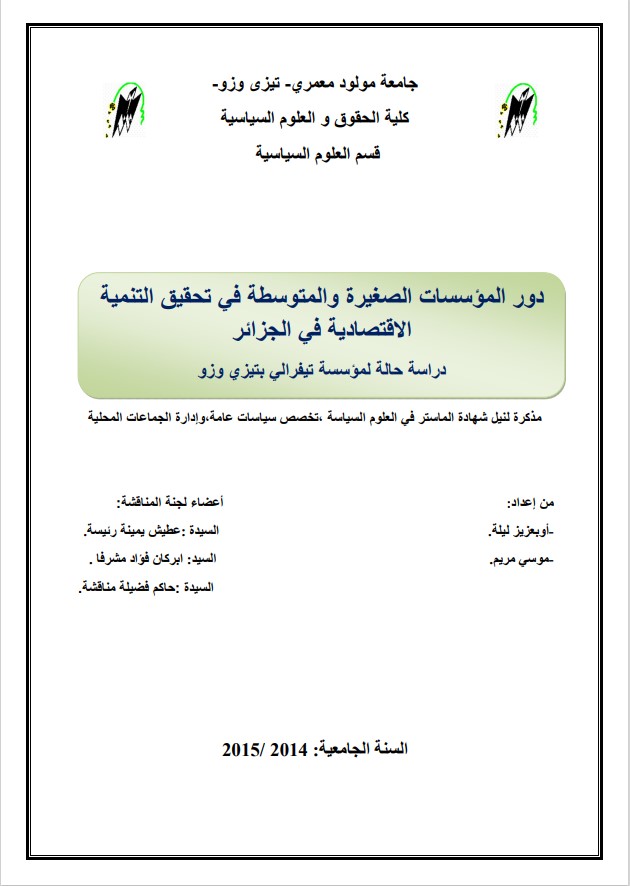 جامعة مولود معمري- تيزى وزو-
كلية الحقوق و العلوم السياسية
قسم العلوم السياسية

دور المؤسسات الصغيرة والمتوسطة في تحقيق التنمية الاقتصادية في الجزائر
دراسة حالة لمؤسسة تيفرالي بتيزي وزو

مذكرة لنيل شهادة الماستر في العلوم السياسة ،تخصص سياسات عامة،وإدارة الجماعات المحلية

من إعداد:
-أوبعزيز ليلة.
-موسي مريم.

أعضاء لجنة المناقشة:
السيدة :عطيش يمينة رئيسة.
السيد: ابركان فؤاد مشرفا .
السيدة :حاكم فضيلة مناقشة.

السنة الجامعية: 2014 /2015